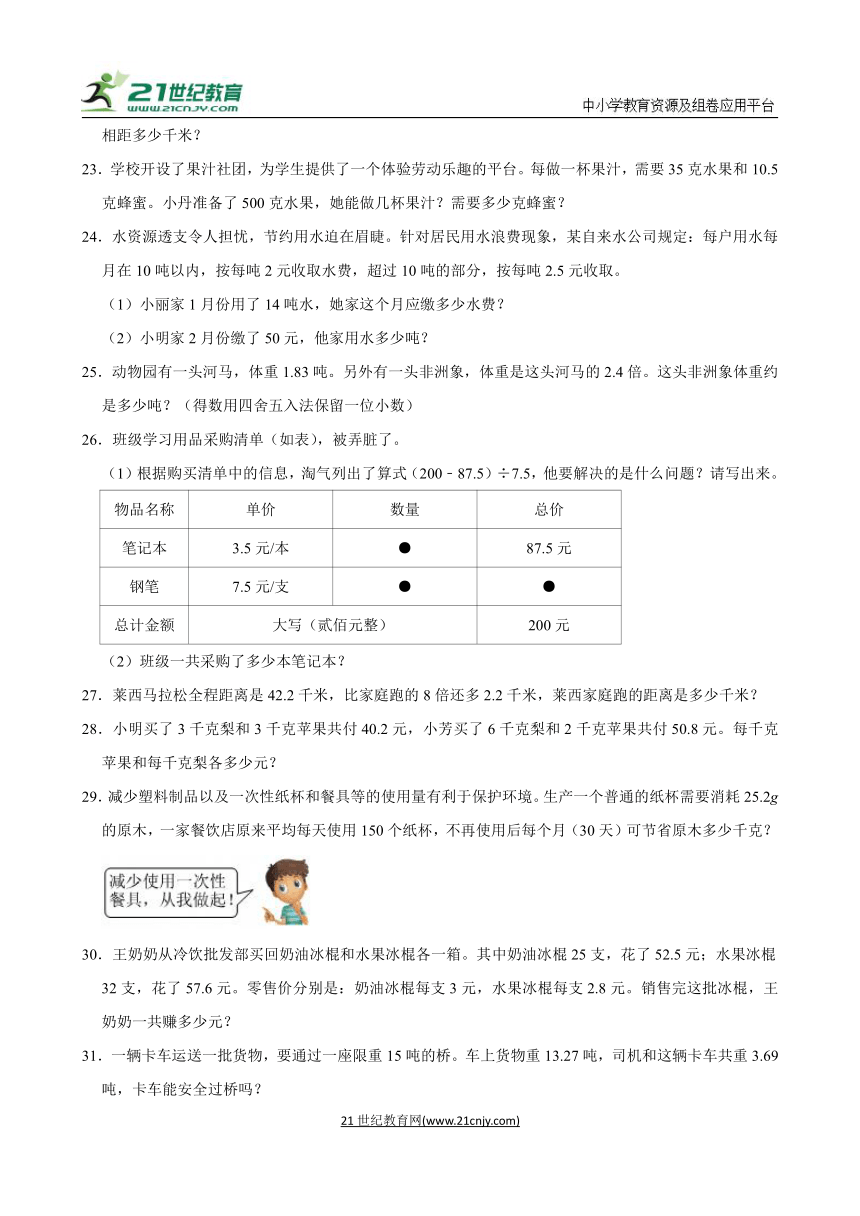 21世纪教育 www.21cnjy.com

中小学教育资源及组卷应用平台

相距多少千米？

23．学校开设了果汁社团，为学生提供了一个体验劳动乐趣的平台。每做一杯果汁，需要 35 克水果和 10.5 克蜂蜜。小丹准备了 500 克水果，她能做几杯果汁？需要多少克蜂蜜？

24．水资源透支令人担忧，节约用水迫在眉睫。针对居民用水浪费现象，某自来水公司规定：每户用水每月在 10 吨以内，按每吨 2 元收取水费，超过 10 吨的部分，按每吨 2.5 元收取。

（1）小丽家 1 月份用了 14 吨水，她家这个月应缴多少水费？

（2）小明家 2 月份缴了 50 元，他家用水多少吨？

25．动物园有一头河马，体重 1.83 吨。另外有一头非洲象，体重是这头河马的 2.4 倍。这头非洲象体重约是多少吨？（得数用四舍五入法保留一位小数）

26．班级学习用品采购清单（如表），被弄脏了。

（1）根据购买清单中的信息，淘气列出了算式（200－87.5）÷7.5，他要解决的是什么问题？请写出来。

| 物品名称 | 单价 | 数量 | 总价 |
|---|---|---|---|
| 笔记本 | 3.5 元/本 | ● | 87.5 元 |
| 钢笔 | 7.5 元/支 | ● | ● |
| 总计金额 | 大写（贰佰元整） | | 200 元 |

（2）班级一共采购了多少本笔记本？

27．莱西马拉松全程距离是 42.2 千米，比家庭跑的 8 倍还多 2.2 千米，莱西家庭跑的距离是多少千米？

28．小明买了 3 千克梨和 3 千克苹果共付 40.2 元，小芳买了 6 千克梨和 2 千克苹果共付 50.8 元。每千克苹果和每千克梨各多少元？

29．减少塑料制品以及一次性纸杯和餐具等的使用量有利于保护环境。生产一个普通的纸杯需要消耗 25.2$g$ 的原木，一家餐饮店原来平均每天使用 150 个纸杯，不再使用后每个月（30 天）可节省原木多少千克？

减少使用一次性餐具，从我做起！

30．王奶奶从冷饮批发部买回奶油冰棍和水果冰棍各一箱。其中奶油冰棍 25 支，花了 52.5 元；水果冰棍 32 支，花了 57.6 元。零售价分别是：奶油冰棍每支 3 元，水果冰棍每支 2.8 元。销售完这批冰棍，王奶奶一共赚多少元？

31．一辆卡车运送一批货物，要通过一座限重 15 吨的桥。车上货物重 13.27 吨，司机和这辆卡车共重 3.69 吨，卡车能安全过桥吗？

21 世纪教育网(www.21cnjy.com)